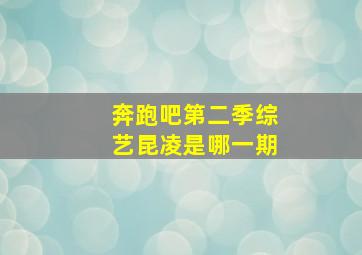 奔跑吧第二季综艺昆凌是哪一期